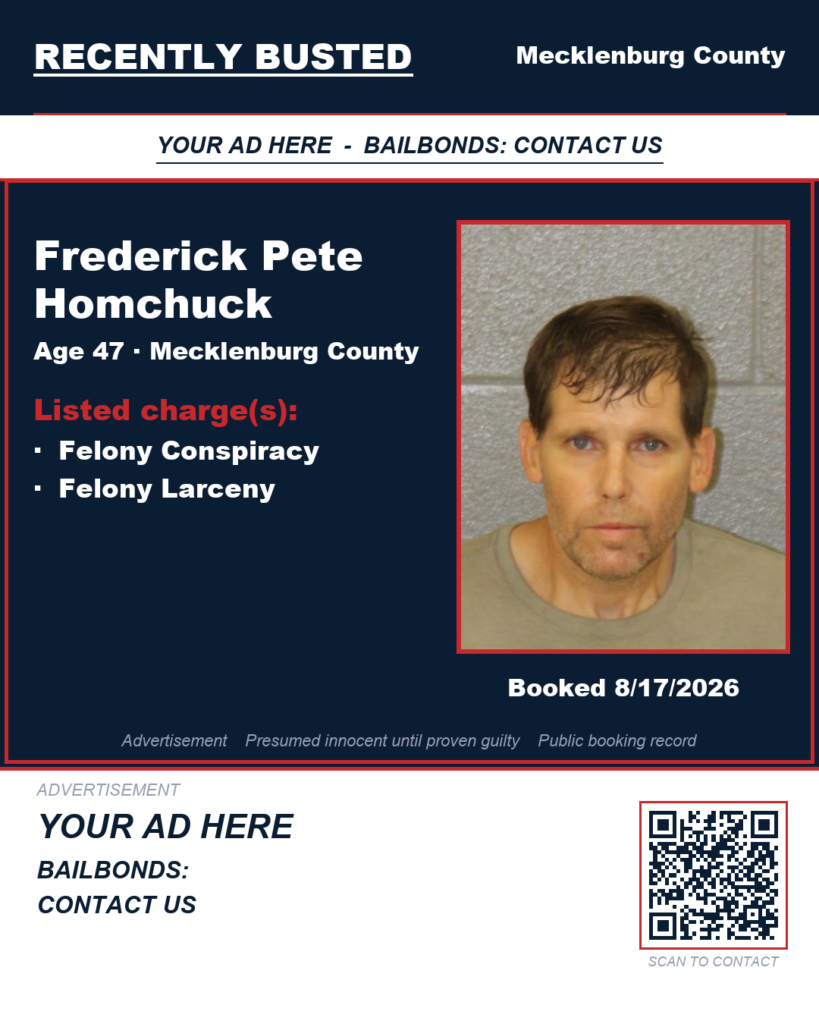 RECENTLY BUSTED

Mecklenburg County

YOUR AD HERE - BAILBONDS: CONTACT US

Frederick Pete Homchuck

Age 47 · Mecklenburg County

Listed charge(s):

· Felony Conspiracy
· Felony Larceny

Booked 8/17/2026

Advertisement Presumed innocent until proven guilty Public booking record

ADVERTISEMENT

YOUR AD HERE

BAILBONDS:
CONTACT US

SCAN TO CONTACT